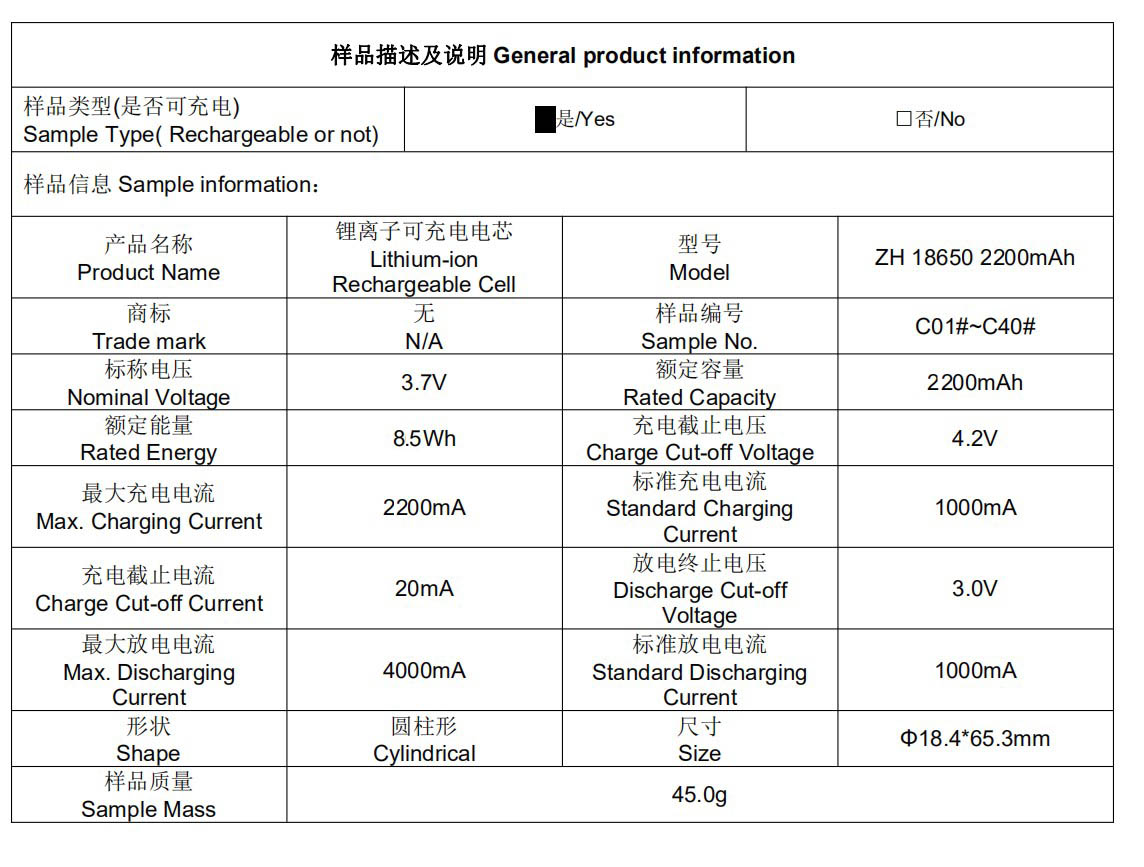 样品描述及说明 General product information

| 样品类型(是否可充电) Sample Type( Rechargeable or not) | ■是/Yes | □否/No |
|---|---|---|

样品信息 Sample information：

| 产品名称 Product Name | 锂离子可充电电芯 Lithium-ion Rechargeable Cell | 型号 Model | ZH 18650 2200mAh |
|---|---|---|---|
| 商标 Trade mark | 无 N/A | 样品编号 Sample No. | C01#~C40# |
| 标称电压 Nominal Voltage | 3.7V | 额定容量 Rated Capacity | 2200mAh |
| 额定能量 Rated Energy | 8.5Wh | 充电截止电压 Charge Cut-off Voltage | 4.2V |
| 最大充电电流 Max. Charging Current | 2200mA | 标准充电电流 Standard Charging Current | 1000mA |
| 充电截止电流 Charge Cut-off Current | 20mA | 放电终止电压 Discharge Cut-off Voltage | 3.0V |
| 最大放电电流 Max. Discharging Current | 4000mA | 标准放电电流 Standard Discharging Current | 1000mA |
| 形状 Shape | 圆柱形 Cylindrical | 尺寸 Size | Φ18.4*65.3mm |
| 样品质量 Sample Mass | 45.0g | | |